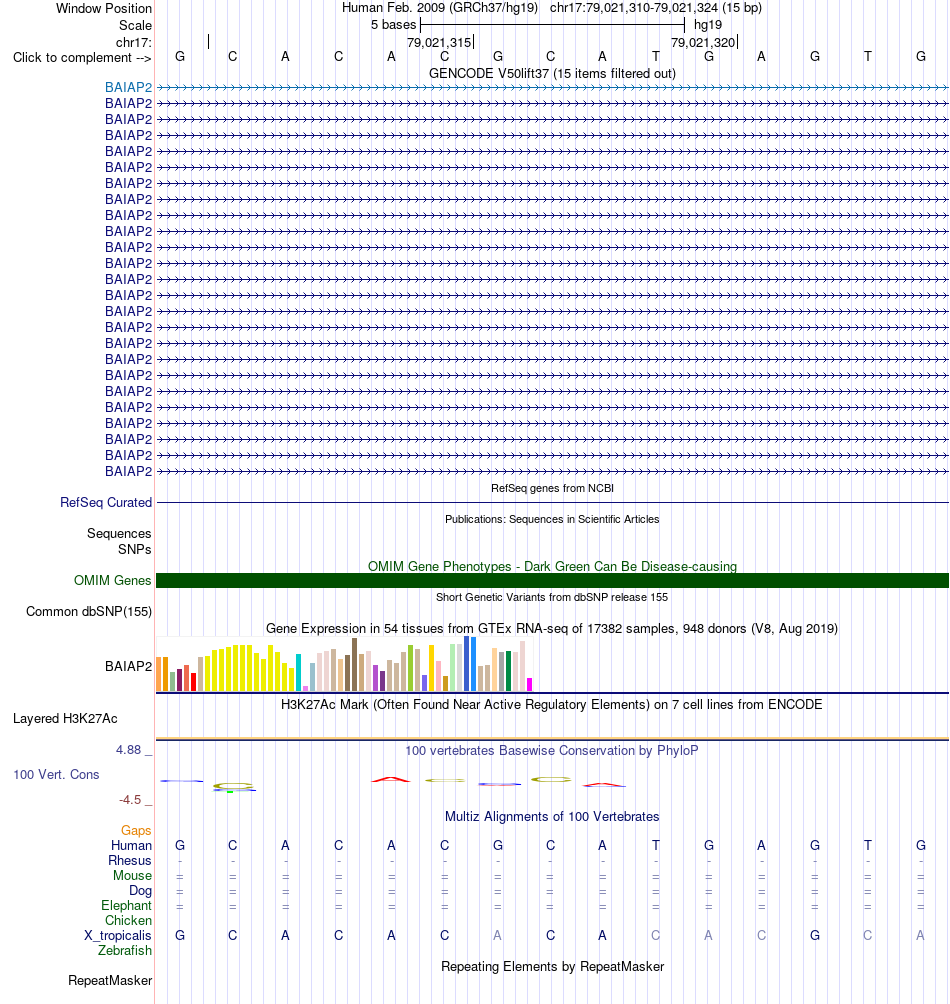 Window Position
Human Feb. 2009 (GRCh37/hg19) chr17:79,021,310-79,021,324 (15 bp)
Scale
5 bases
hg19
chr17:
79,021,315
79,021,320
Click to complement -->
G C A C A C G C A T G A G T G
GENCODE V50lift37 (15 items filtered out)
BAIAP2
BAIAP2
BAIAP2
BAIAP2
BAIAP2
BAIAP2
BAIAP2
BAIAP2
BAIAP2
BAIAP2
BAIAP2
BAIAP2
BAIAP2
BAIAP2
BAIAP2
BAIAP2
BAIAP2
BAIAP2
BAIAP2
BAIAP2
BAIAP2
BAIAP2
BAIAP2
BAIAP2
BAIAP2
RefSeq genes from NCBI
RefSeq Curated
Publications: Sequences in Scientific Articles
Sequences
SNPs
OMIM Gene Phenotypes - Dark Green Can Be Disease-causing
OMIM Genes
Short Genetic Variants from dbSNP release 155
Common dbSNP(155)
Gene Expression in 54 tissues from GTEx RNA-seq of 17382 samples, 948 donors (V8, Aug 2019)
BAIAP2
H3K27Ac Mark (Often Found Near Active Regulatory Elements) on 7 cell lines from ENCODE
Layered H3K27Ac
4.88 _
100 vertebrates Basewise Conservation by PhyloP
100 Vert. Cons
-4.5 _
Multiz Alignments of 100 Vertebrates
Gaps
Human G C A C A C G C A T G A G T G
Rhesus - - - - - - - - - - - - - - -
Mouse = = = = = = = = = = = = = = =
Dog = = = = = = = = = = = = = = =
Elephant = = = = = = = = = = = = = = =
Chicken
X_tropicalis G C A C A C A C A C A C G C A
Zebrafish
Repeating Elements by RepeatMasker
RepeatMasker